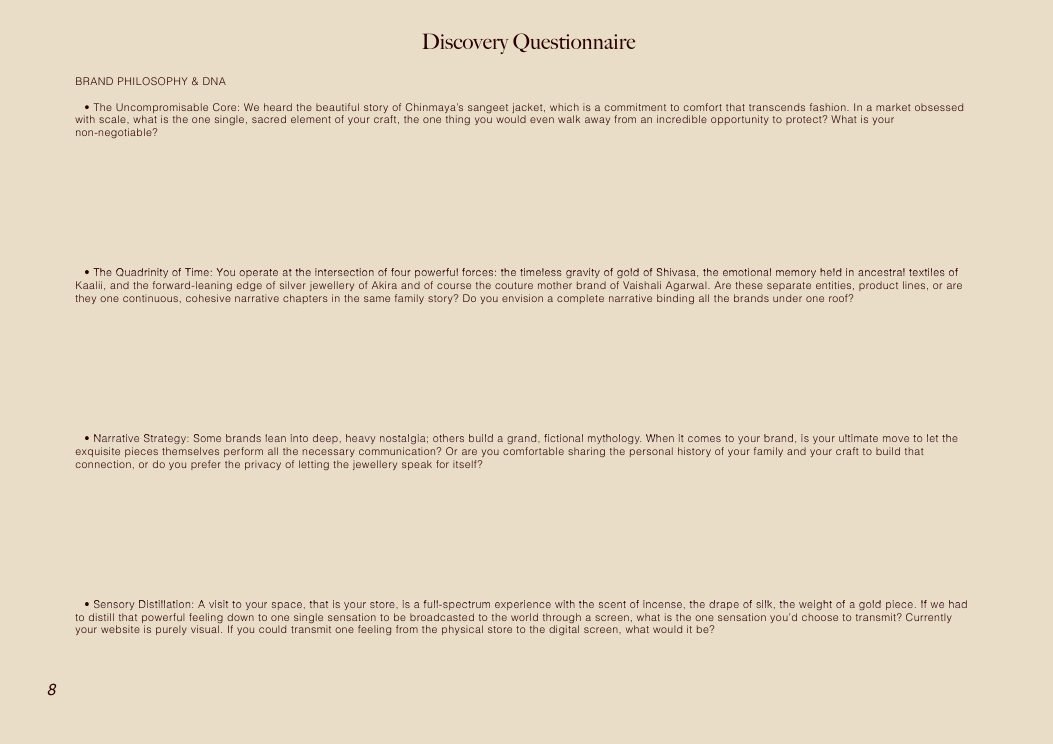 Discovery Questionnaire

BRAND PHILOSOPHY & DNA

• The Uncompromisable Core: We heard the beautiful story of Chinmaya's sangeet jacket, which is a commitment to comfort that transcends fashion. In a market obsessed with scale, what is the one single, sacred element of your craft, the one thing you would even walk away from an incredible opportunity to protect? What is your non-negotiable?

• The Quadrinity of Time: You operate at the intersection of four powerful forces: the timeless gravity of gold of Shivasa, the emotional memory held in ancestral textiles of Kaalii, and the forward-leaning edge of silver jewellery of Akira and of course the couture mother brand of Vaishali Agarwal. Are these separate entities, product lines, or are they one continuous, cohesive narrative chapters in the same family story? Do you envision a complete narrative binding all the brands under one roof?

• Narrative Strategy: Some brands lean into deep, heavy nostalgia; others build a grand, fictional mythology. When it comes to your brand, is your ultimate move to let the exquisite pieces themselves perform all the necessary communication? Or are you comfortable sharing the personal history of your family and your craft to build that connection, or do you prefer the privacy of letting the jewellery speak for itself?

• Sensory Distillation: A visit to your space, that is your store, is a full-spectrum experience with the scent of incense, the drape of silk, the weight of a gold piece. If we had to distill that powerful feeling down to one single sensation to be broadcasted to the world through a screen, what is the one sensation you'd choose to transmit? Currently your website is purely visual. If you could transmit one feeling from the physical store to the digital screen, what would it be?

8